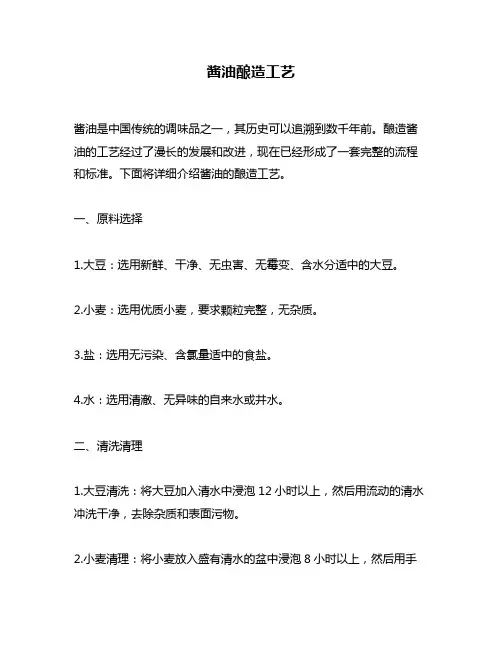 酱油酿造工艺

酱油是中国传统的调味品之一，其历史可以追溯到数千年前。酿造酱油的工艺经过了漫长的发展和改进，现在已经形成了一套完整的流程和标准。下面将详细介绍酱油的酿造工艺。

一、原料选择

1.大豆：选用新鲜、干净、无虫害、无霉变、含水分适中的大豆。

2.小麦：选用优质小麦，要求颗粒完整，无杂质。

3.盐：选用无污染、含氯量适中的食盐。

4.水：选用清澈、无异味的自来水或井水。

二、清洗清理

1.大豆清洗：将大豆加入清水中浸泡 12 小时以上，然后用流动的清水冲洗干净，去除杂质和表面污物。

2.小麦清理：将小麦放入盛有清水的盆中浸泡 8 小时以上，然后用手